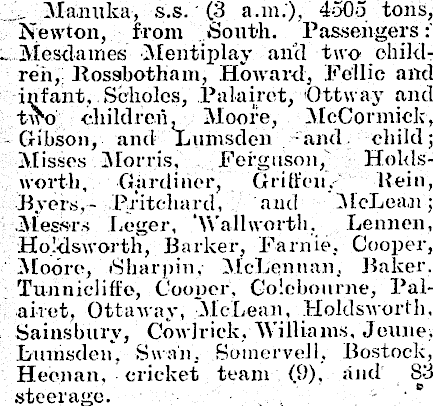 Manuka, s.s. (3 a.m.), 4505 tons, Newton, from South. Passengers: Mesdames Mentiplay and two children, Rossbotham, Howard, Fellic and infant, Scholes, Palairet, Ottway and two children, Moore, McCormick, Gibson, and Lumsden and child; Misses Morris, Ferguson, Holdsworth, Gardiner, Griffen, Rein, Byers, Pritchard, and McLean; Messrs Leger, Wallworth, Lennen, Holdsworth, Barker, Farnie, Cooper, Moore, Sharpin, McLennan, Baker. Tunnicliffe, Cooper, Colebourne, Palairet, Ottaway, McLean, Holdsworth, Sainsbury, Cowlrick, Williams, Jeune, Lumsden, Swan, Somervell, Bostock, Heenan, cricket team (9), and 83 steerage.